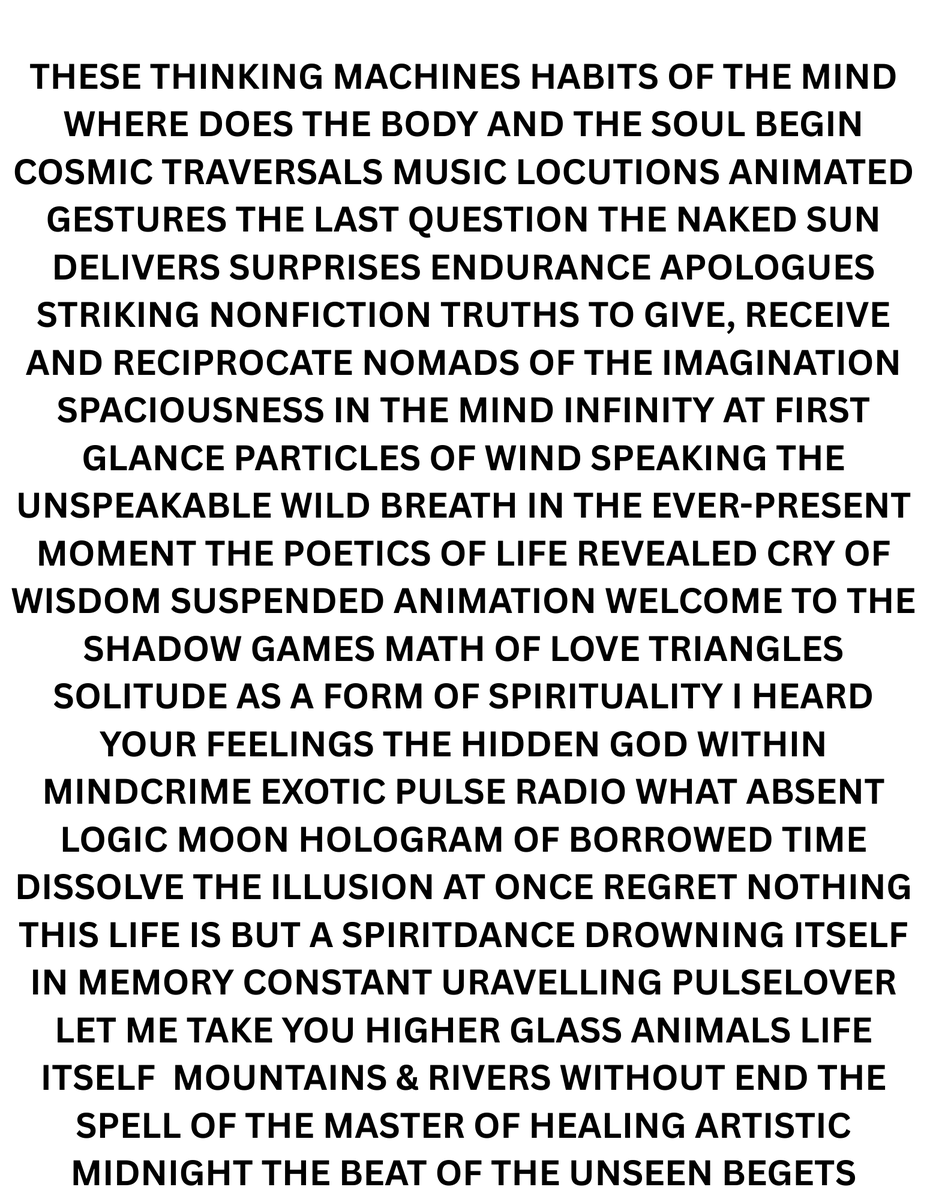 THESE THINKING MACHINES HABITS OF THE MIND WHERE DOES THE BODY AND THE SOUL BEGIN COSMIC TRAVERSALS MUSIC LOCUTIONS ANIMATED GESTURES THE LAST QUESTION THE NAKED SUN DELIVERS SURPRISES ENDURANCE APOLOGUES STRIKING NONFICTION TRUTHS TO GIVE, RECEIVE AND RECIPROCATE NOMADS OF THE IMAGINATION SPACIOUSNESS IN THE MIND INFINITY AT FIRST GLANCE PARTICLES OF WIND SPEAKING THE UNSPEAKABLE WILD BREATH IN THE EVER-PRESENT MOMENT THE POETICS OF LIFE REVEALED CRY OF WISDOM SUSPENDED ANIMATION WELCOME TO THE SHADOW GAMES MATH OF LOVE TRIANGLES SOLITUDE AS A FORM OF SPIRITUALITY I HEARD YOUR FEELINGS THE HIDDEN GOD WITHIN MINDCRIME EXOTIC PULSE RADIO WHAT ABSENT LOGIC MOON HOLOGRAM OF BORROWED TIME DISSOLVE THE ILLUSION AT ONCE REGRET NOTHING THIS LIFE IS BUT A SPIRITDANCE DROWNING ITSELF IN MEMORY CONSTANT URAVELLING PULSELOVER LET ME TAKE YOU HIGHER GLASS ANIMALS LIFE ITSELF MOUNTAINS & RIVERS WITHOUT END THE SPELL OF THE MASTER OF HEALING ARTISTIC MIDNIGHT THE BEAT OF THE UNSEEN BEGETS